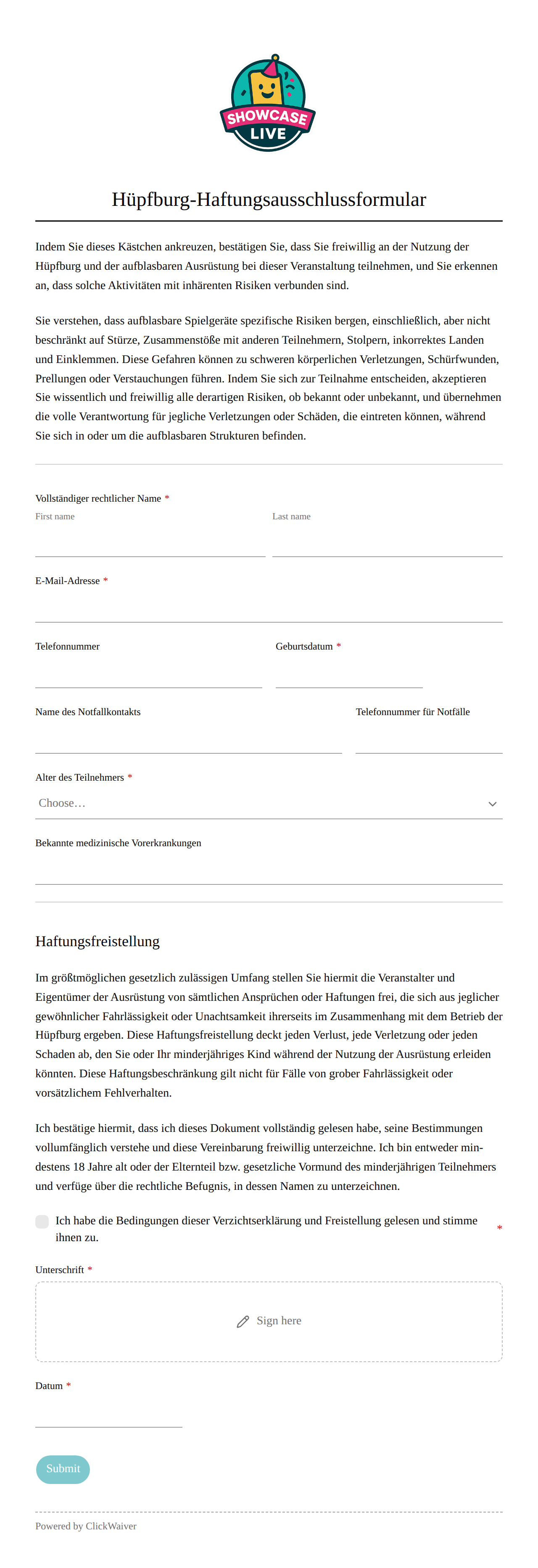 SHOWCASE LIVE

Hüpfburg-Haftungsausschlussformular

Indem Sie dieses Kästchen ankreuzen, bestätigen Sie, dass Sie freiwillig an der Nutzung der Hüpfburg und der aufblasbaren Ausrüstung bei dieser Veranstaltung teilnehmen, und Sie erkennen an, dass solche Aktivitäten mit inhärenten Risiken verbunden sind.

Sie verstehen, dass aufblasbare Spielgeräte spezifische Risiken bergen, einschließlich, aber nicht beschränkt auf Stürze, Zusammenstöße mit anderen Teilnehmern, Stolpern, inkorrektes Landen und Einklemmen. Diese Gefahren können zu schweren körperlichen Verletzungen, Schürfwunden, Prellungen oder Verstauchungen führen. Indem Sie sich zur Teilnahme entscheiden, akzeptieren Sie wissentlich und freiwillig alle derartigen Risiken, ob bekannt oder unbekannt, und übernehmen die volle Verantwortung für jegliche Verletzungen oder Schäden, die eintreten können, während Sie sich in oder um die aufblasbaren Strukturen befinden.

Vollständiger rechtlicher Name *
First name
Last name

E-Mail-Adresse *

Telefonnummer
Geburtsdatum *

Name des Notfallkontakts
Telefonnummer für Notfälle

Alter des Teilnehmers *
Choose…

Bekannte medizinische Vorerkrankungen

Haftungsfreistellung

Im größtmöglichen gesetzlich zulässigen Umfang stellen Sie hiermit die Veranstalter und Eigentümer der Ausrüstung von sämtlichen Ansprüchen oder Haftungen frei, die sich aus jeglicher gewöhnlicher Fahrlässigkeit oder Unachtsamkeit ihrerseits im Zusammenhang mit dem Betrieb der Hüpfburg ergeben. Diese Haftungsfreistellung deckt jeden Verlust, jede Verletzung oder jeden Schaden ab, den Sie oder Ihr minderjähriges Kind während der Nutzung der Ausrüstung erleiden könnten. Diese Haftungsbeschränkung gilt nicht für Fälle von grober Fahrlässigkeit oder vorsätzlichem Fehlverhalten.

Ich bestätige hiermit, dass ich dieses Dokument vollständig gelesen habe, seine Bestimmungen vollumfänglich verstehe und diese Vereinbarung freiwillig unterzeichne. Ich bin entweder mindestens 18 Jahre alt oder der Elternteil bzw. gesetzliche Vormund des minderjährigen Teilnehmers und verfüge über die rechtliche Befugnis, in dessen Namen zu unterzeichnen.

Ich habe die Bedingungen dieser Verzichtserklärung und Freistellung gelesen und stimme ihnen zu. *

Unterschrift *
Sign here

Datum *

Submit

Powered by ClickWaiver